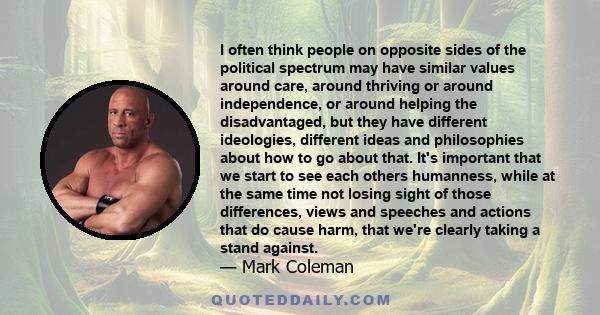 I often think people on opposite sides of the political spectrum may have similar values around care, around thriving or around independence, or around helping the disadvantaged, but they have different ideologies, different ideas and philosophies about how to go about that. It's important that we start to see each others humanness, while at the same time not losing sight of those differences, views and speeches and actions that do cause harm, that we're clearly taking a stand against.
— Mark Coleman

QUOTEDDAILY.COM